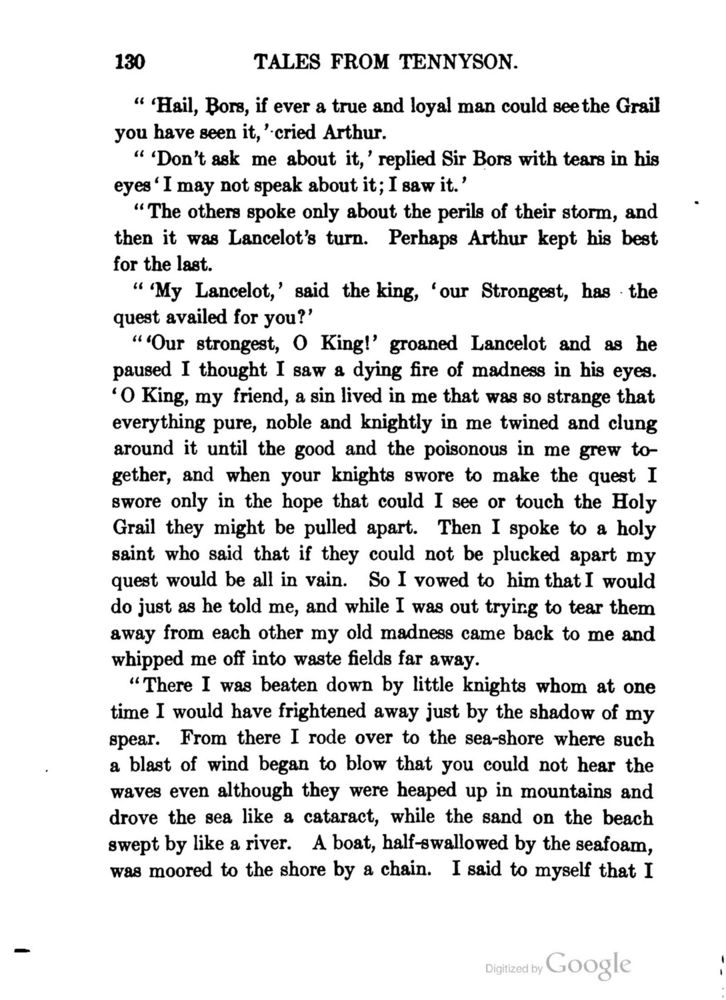 130 TALES FROM TENNYSON.

" 'Hail, Bors, if ever a true and loyal man could see the Grail you have seen it,' cried Arthur.

" 'Don't ask me about it,' replied Sir Bors with tears in his eyes 'I may not speak about it; I saw it.'

"The others spoke only about the perils of their storm, and then it was Lancelot's turn. Perhaps Arthur kept his best for the last.

" 'My Lancelot,' said the king, 'our Strongest, has the quest availed for you?'

" 'Our strongest, O King!' groaned Lancelot and as he paused I thought I saw a dying fire of madness in his eyes. 'O King, my friend, a sin lived in me that was so strange that everything pure, noble and knightly in me twined and clung around it until the good and the poisonous in me grew together, and when your knights swore to make the quest I swore only in the hope that could I see or touch the Holy Grail they might be pulled apart. Then I spoke to a holy saint who said that if they could not be plucked apart my quest would be all in vain. So I vowed to him that I would do just as he told me, and while I was out trying to tear them away from each other my old madness came back to me and whipped me off into waste fields far away.

"There I was beaten down by little knights whom at one time I would have frightened away just by the shadow of my spear. From there I rode over to the sea-shore where such a blast of wind began to blow that you could not hear the waves even although they were heaped up in mountains and drove the sea like a cataract, while the sand on the beach swept by like a river. A boat, half-swallowed by the seafoam, was moored to the shore by a chain. I said to myself that I

Digitized by Google